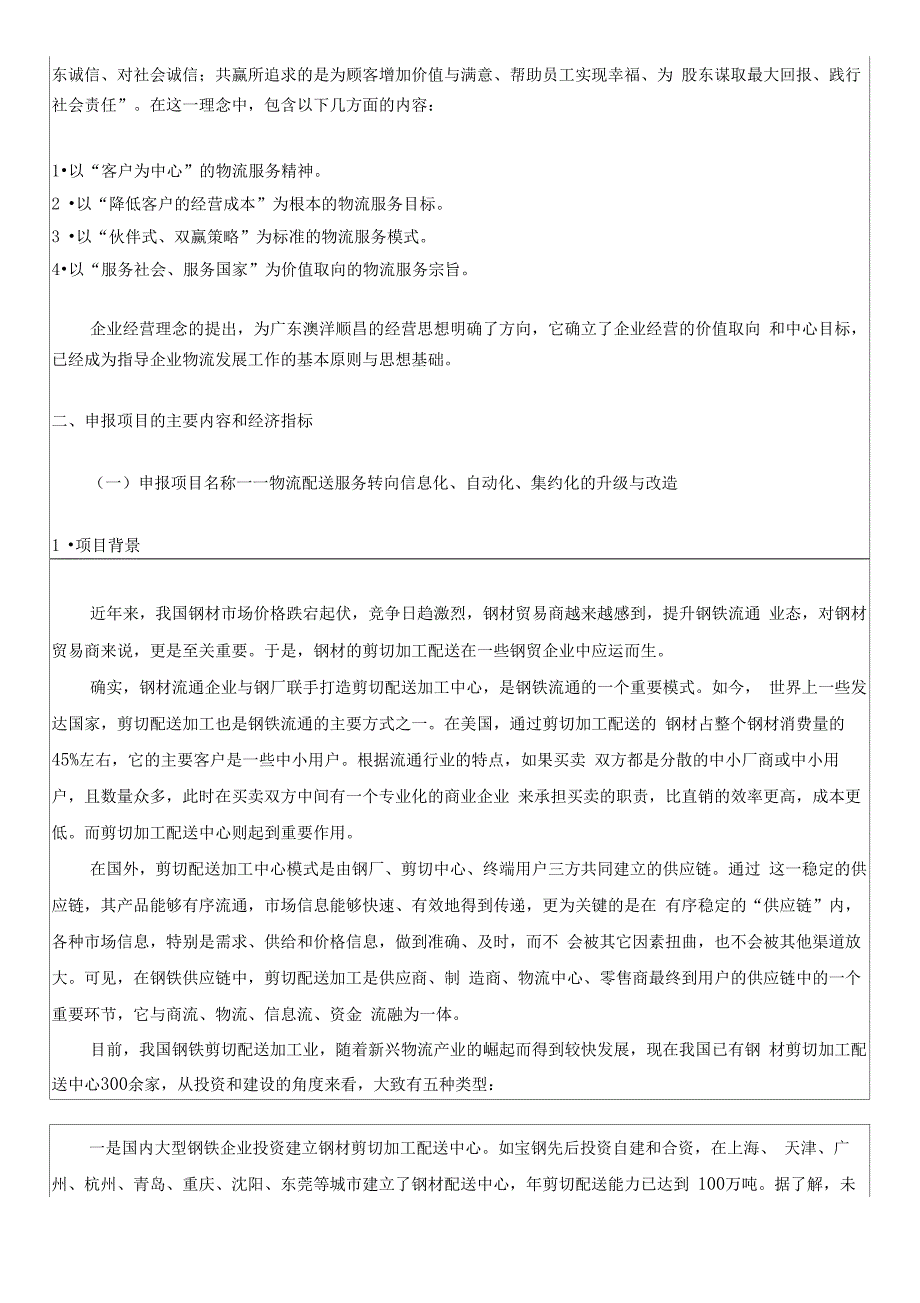 东诚信、对社会诚信；共赢所追求的是为顾客增加价值与满意、帮助员工实现幸福、为 股东谋取最大回报、践行社会责任”。在这一理念中，包含以下几方面的内容：

1•以“客户为中心”的物流服务精神。
2 •以“降低客户的经营成本”为根本的物流服务目标。
3 •以“伙伴式、双赢策略”为标准的物流服务模式。
4•以“服务社会、服务国家”为价值取向的物流服务宗旨。

企业经营理念的提出，为广东澳洋顺昌的经营思想明确了方向，它确立了企业经营的价值取向 和中心目标，已经成为指导企业物流发展工作的基本原则与思想基础。

二、申报项目的主要内容和经济指标

（一）申报项目名称一一物流配送服务转向信息化、自动化、集约化的升级与改造

1 •项目背景

近年来，我国钢材市场价格跌宕起伏，竞争日趋激烈，钢材贸易商越来越感到，提升钢铁流通 业态，对钢材贸易商来说，更是至关重要。于是，钢材的剪切加工配送在一些钢贸企业中应运而生。

确实，钢材流通企业与钢厂联手打造剪切配送加工中心，是钢铁流通的一个重要模式。如今， 世界上一些发达国家，剪切配送加工也是钢铁流通的主要方式之一。在美国，通过剪切加工配送的 钢材占整个钢材消费量的45%左右，它的主要客户是一些中小用户。根据流通行业的特点，如果买卖 双方都是分散的中小厂商或中小用户，且数量众多，此时在买卖双方中间有一个专业化的商业企业 来承担买卖的职责，比直销的效率更高，成本更低。而剪切加工配送中心则起到重要作用。

在国外，剪切配送加工中心模式是由钢厂、剪切中心、终端用户三方共同建立的供应链。通过 这一稳定的供应链，其产品能够有序流通，市场信息能够快速、有效地得到传递，更为关键的是在 有序稳定的“供应链”内，各种市场信息，特别是需求、供给和价格信息，做到准确、及时，而不 会被其它因素扭曲，也不会被其他渠道放大。可见，在钢铁供应链中，剪切配送加工是供应商、制 造商、物流中心、零售商最终到用户的供应链中的一个重要环节，它与商流、物流、信息流、资金 流融为一体。

目前，我国钢铁剪切配送加工业，随着新兴物流产业的崛起而得到较快发展，现在我国已有钢 材剪切加工配送中心300余家，从投资和建设的角度来看，大致有五种类型：

一是国内大型钢铁企业投资建立钢材剪切加工配送中心。如宝钢先后投资自建和合资，在上海、 天津、广州、杭州、青岛、重庆、沈阳、东莞等城市建立了钢材配送中心，年剪切配送能力已达到 100万吨。据了解，未